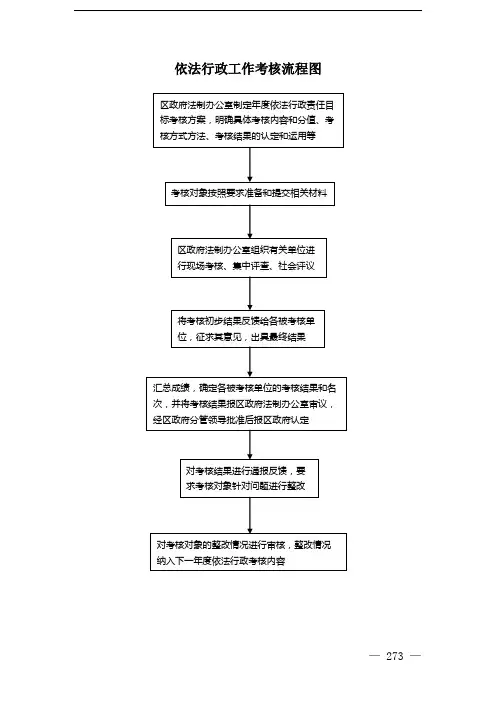 依法行政工作考核流程图

区政府法制办公室制定年度依法行政责任目标考核方案，明确具体考核内容和分值、考核方式方法、考核结果的认定和运用等

考核对象按照要求准备和提交相关材料

区政府法制办公室组织有关单位进行现场考核、集中评查、社会评议

将考核初步结果反馈给各被考核单位，征求其意见，出具最终结果

汇总成绩，确定各被考核单位的考核结果和名次，并将考核结果报区政府法制办公室审议，经区政府分管领导批准后报区政府认定

对考核结果进行通报反馈，要求考核对象针对问题进行整改

对考核对象的整改情况进行审核，整改情况纳入下一年度依法行政考核内容

— 273 —